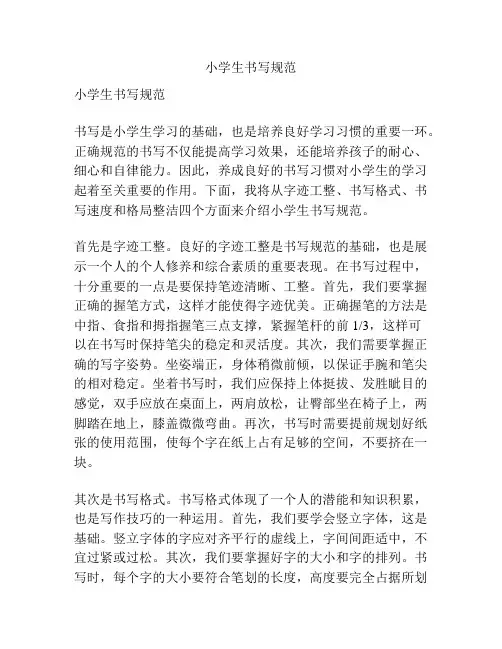 小学生书写规范

小学生书写规范

书写是小学生学习的基础，也是培养良好学习习惯的重要一环。正确规范的书写不仅能提高学习效果，还能培养孩子的耐心、细心和自律能力。因此，养成良好的书写习惯对小学生的学习起着至关重要的作用。下面，我将从字迹工整、书写格式、书写速度和格局整洁四个方面来介绍小学生书写规范。

首先是字迹工整。良好的字迹工整是书写规范的基础，也是展示一个人的个人修养和综合素质的重要表现。在书写过程中，十分重要的一点是要保持笔迹清晰、工整。首先，我们要掌握正确的握笔方式，这样才能使得字迹优美。正确握笔的方法是中指、食指和拇指握笔三点支撑，紧握笔杆的前 1/3，这样可以在书写时保持笔尖的稳定和灵活度。其次，我们需要掌握正确的写字姿势。坐姿端正，身体稍微前倾，以保证手腕和笔尖的相对稳定。坐着书写时，我们应保持上体挺拔、发胜眦目的感觉，双手应放在桌面上，两肩放松，让臀部坐在椅子上，两脚踏在地上，膝盖微微弯曲。再次，书写时需要提前规划好纸张的使用范围，使每个字在纸上占有足够的空间，不要挤在一块。

其次是书写格式。书写格式体现了一个人的潜能和知识积累，也是写作技巧的一种运用。首先，我们要学会竖立字体，这是基础。竖立字体的字应对齐平行的虚线上，字间间距适中，不宜过紧或过松。其次，我们要掌握好字的大小和字的排列。书写时，每个字的大小要符合笔划的长度，高度要完全占据所划